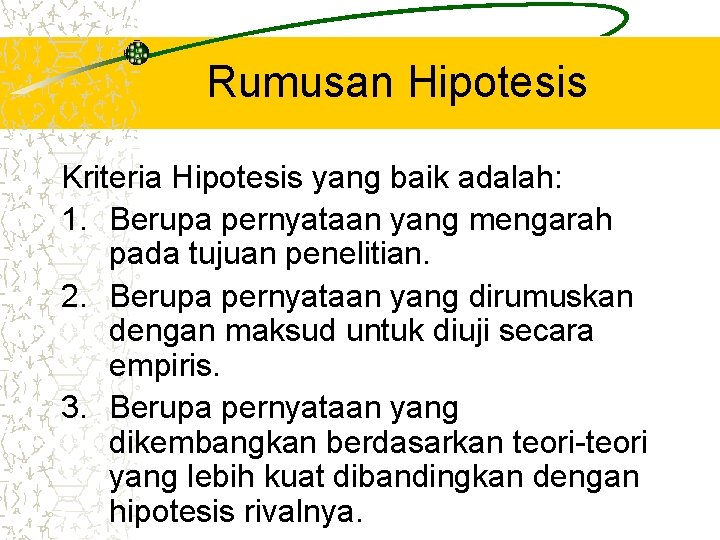 Rumusan Hipotesis

Kriteria Hipotesis yang baik adalah:

1. Berupa pernyataan yang mengarah pada tujuan penelitian.
2. Berupa pernyataan yang dirumuskan dengan maksud untuk diuji secara empiris.
3. Berupa pernyataan yang dikembangkan berdasarkan teori-teori yang lebih kuat dibandingkan dengan hipotesis rivalnya.